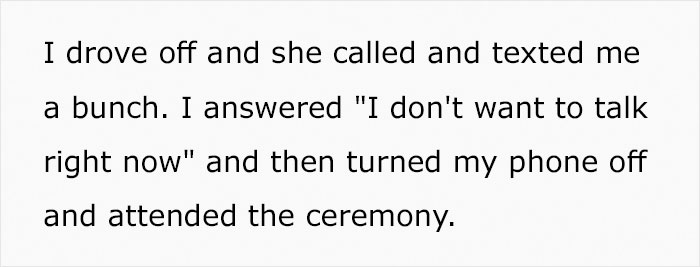 I drove off and she called and texted me a bunch. I answered "I don't want to talk right now" and then turned my phone off and attended the ceremony.